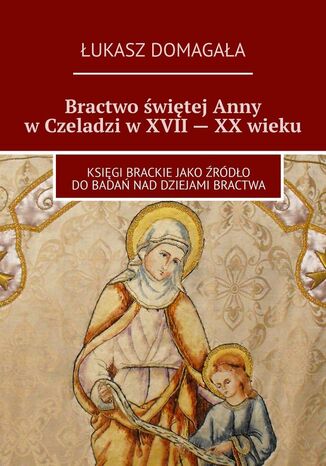 ŁUKASZ DOMAGAŁA

Bractwo świętej Anny w Czeladzi w XVII — XX wieku

KSIĘGI BRACKIE JAKO ŹRÓDŁO DO BADAŃ NAD DZIEJAMI BRACTWA